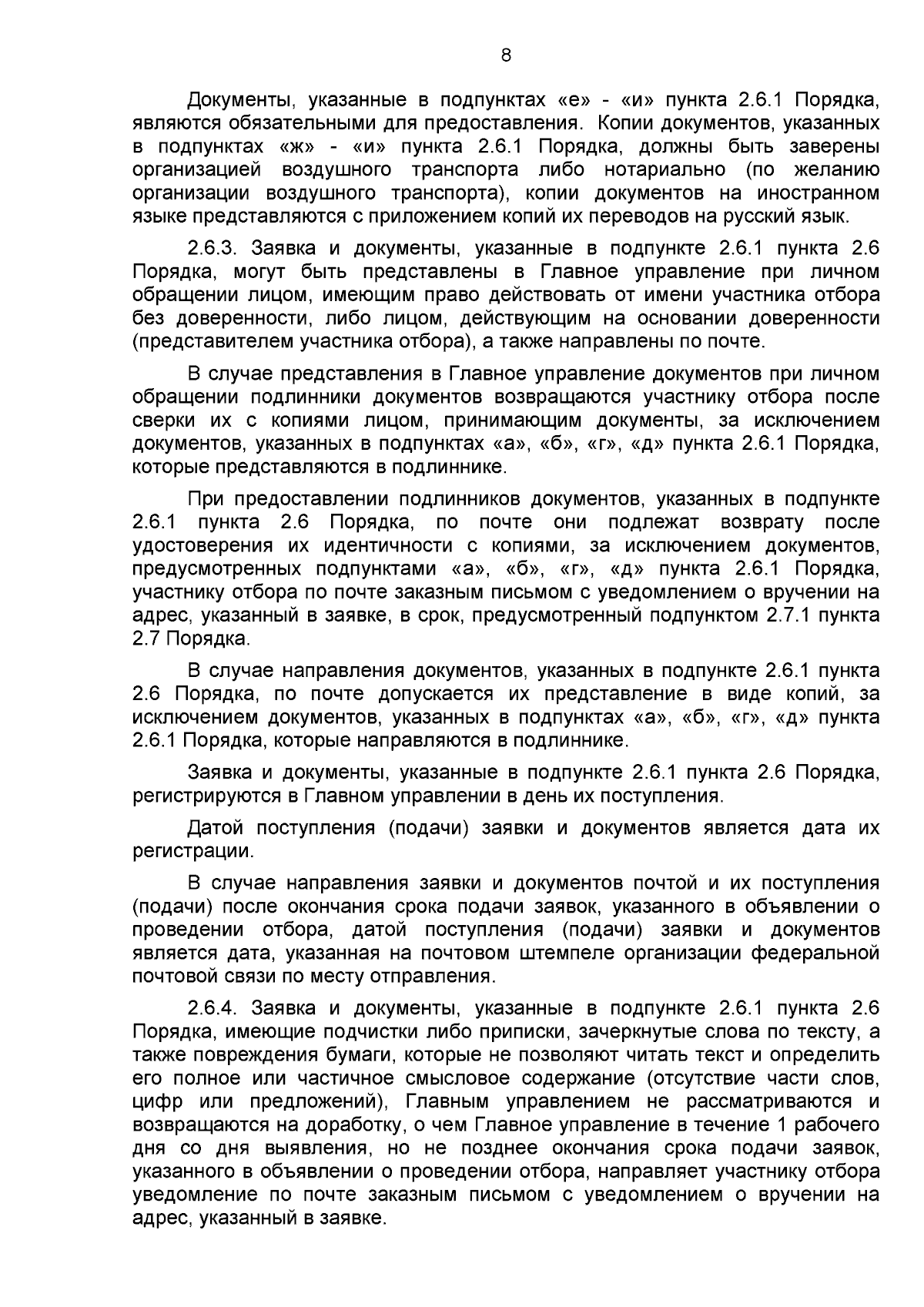 8

Документы, указанные в подпунктах «е» - «и» пункта 2.6.1 Порядка, являются обязательными для предоставления. Копии документов, указанных в подпунктах «ж» - «и» пункта 2.6.1 Порядка, должны быть заверены организацией воздушного транспорта либо нотариально (по желанию организации воздушного транспорта), копии документов на иностранном языке представляются с приложением копий их переводов на русский язык.

2.6.3. Заявка и документы, указанные в подпункте 2.6.1 пункта 2.6 Порядка, могут быть представлены в Главное управление при личном обращении лицом, имеющим право действовать от имени участника отбора без доверенности, либо лицом, действующим на основании доверенности (представителем участника отбора), а также направлены по почте.

В случае представления в Главное управление документов при личном обращении подлинники документов возвращаются участнику отбора после сверки их с копиями лицом, принимающим документы, за исключением документов, указанных в подпунктах «а», «б», «г», «д» пункта 2.6.1 Порядка, которые представляются в подлиннике.

При предоставлении подлинников документов, указанных в подпункте 2.6.1 пункта 2.6 Порядка, по почте они подлежат возврату после удостоверения их идентичности с копиями, за исключением документов, предусмотренных подпунктами «а», «б», «г», «д» пункта 2.6.1 Порядка, участнику отбора по почте заказным письмом с уведомлением о вручении на адрес, указанный в заявке, в срок, предусмотренный подпунктом 2.7.1 пункта 2.7 Порядка.

В случае направления документов, указанных в подпункте 2.6.1 пункта 2.6 Порядка, по почте допускается их представление в виде копий, за исключением документов, указанных в подпунктах «а», «б», «г», «д» пункта 2.6.1 Порядка, которые направляются в подлиннике.

Заявка и документы, указанные в подпункте 2.6.1 пункта 2.6 Порядка, регистрируются в Главном управлении в день их поступления.

Датой поступления (подачи) заявки и документов является дата их регистрации.

В случае направления заявки и документов почтой и их поступления (подачи) после окончания срока подачи заявок, указанного в объявлении о проведении отбора, датой поступления (подачи) заявки и документов является дата, указанная на почтовом штемпеле организации федеральной почтовой связи по месту отправления.

2.6.4. Заявка и документы, указанные в подпункте 2.6.1 пункта 2.6 Порядка, имеющие подчистки либо приписки, зачеркнутые слова по тексту, а также повреждения бумаги, которые не позволяют читать текст и определить его полное или частичное смысловое содержание (отсутствие части слов, цифр или предложений), Главным управлением не рассматриваются и возвращаются на доработку, о чем Главное управление в течение 1 рабочего дня со дня выявления, но не позднее окончания срока подачи заявок, указанного в объявлении о проведении отбора, направляет участнику отбора уведомление по почте заказным письмом с уведомлением о вручении на адрес, указанный в заявке.